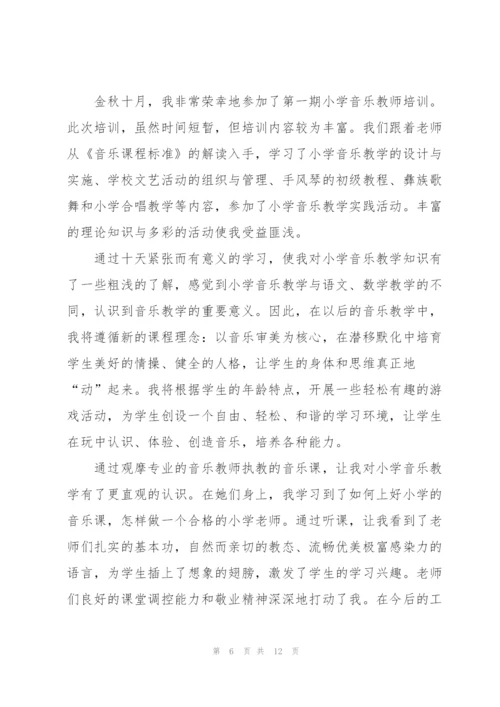 金秋十月，我非常荣幸地参加了第一期小学音乐教师培训。此次培训，虽然时间短暂，但培训内容较为丰富。我们跟着老师从《音乐课程标准》的解读入手，学习了小学音乐教学的设计与实施、学校文艺活动的组织与管理、手风琴的初级教程、彝族歌舞和小学合唱教学等内容，参加了小学音乐教学实践活动。丰富的理论知识与多彩的活动使我受益匪浅。

通过十天紧张而有意义的学习，使我对小学音乐教学知识有了一些粗浅的了解，感觉到小学音乐教学与语文、数学教学的不同，认识到音乐教学的重要意义。因此，在以后的音乐教学中，我将遵循新的课程理念：以音乐审美为核心，在潜移默化中培育学生美好的情操、健全的人格，让学生的身体和思维真正地“动”起来。我将根据学生的年龄特点，开展一些轻松有趣的游戏活动，为学生创设一个自由、轻松、和谐的学习环境，让学生在玩中认识、体验、创造音乐，培养各种能力。

通过观摩专业的音乐教师执教的音乐课，让我对小学音乐教学有了更直观的认识。在她们身上，我学习到了如何上好小学的音乐课，怎样做一个合格的小学老师。通过听课，让我看到了老师们扎实的基本功，自然而亲切的教态、流畅优美极富感染力的语言，为学生插上了想象的翅膀，激发了学生的学习兴趣。老师们良好的课堂调控能力和敬业精神深深地打动了我。在今后的工

第 6 页 共 12 页